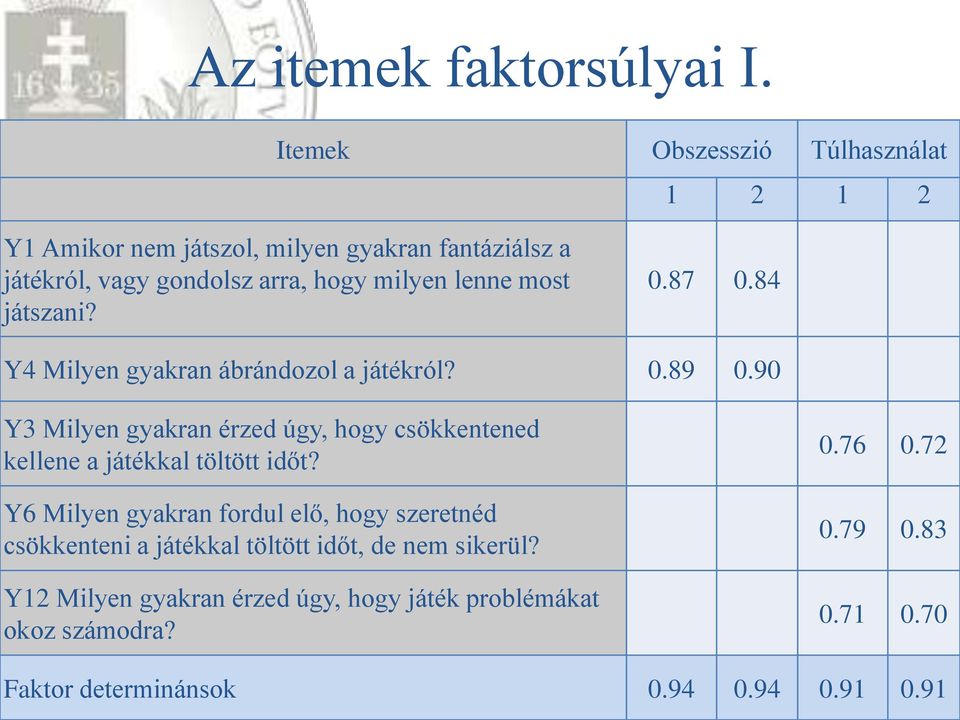 16 35

Az itemek faktorsúlyai I.

| Itemek | Obszesszió | | Túlhasználat | |
|---|---|---|---|---|
| | 1 | 2 | 1 | 2 |
| Y1 Amikor nem játszol, milyen gyakran fantáziálsz a játékról, vagy gondolsz arra, hogy milyen lenne most játszani? | 0.87 | 0.84 | | |
| Y4 Milyen gyakran ábrándozol a játékról? | 0.89 | 0.90 | | |
| Y3 Milyen gyakran érzed úgy, hogy csökkentened kellene a játékkal töltött időt? | | | 0.76 | 0.72 |
| Y6 Milyen gyakran fordul elő, hogy szeretnéd csökkenteni a játékkal töltött időt, de nem sikerül? | | | 0.79 | 0.83 |
| Y12 Milyen gyakran érzed úgy, hogy játék problémákat okoz számodra? | | | 0.71 | 0.70 |
| Faktor determinánsok | 0.94 | 0.94 | 0.91 | 0.91 |